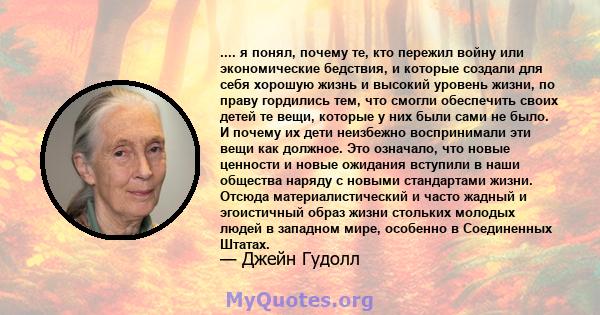 .... я понял, почему те, кто пережил войну или экономические бедствия, и которые создали для себя хорошую жизнь и высокий уровень жизни, по праву гордились тем, что смогли обеспечить своих детей те вещи, которые у них были сами не было. И почему их дети неизбежно воспринимали эти вещи как должное. Это означало, что новые ценности и новые ожидания вступили в наши общества наряду с новыми стандартами жизни. Отсюда материалистический и часто жадный и эгоистичный образ жизни стольких молодых людей в западном мире, особенно в Соединенных Штатах.

— Джейн Гудолл

MyQuotes.org